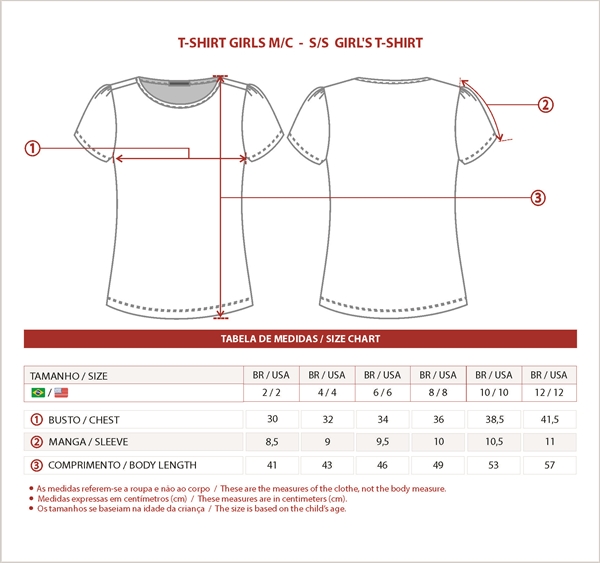 T-SHIRT GIRLS M/C - S/S GIRL'S T-SHIRT

①

②

③

TABELA DE MEDIDAS / SIZE CHART

| TAMANHO / SIZE | BR / USA | BR / USA | BR / USA | BR / USA | BR / USA | BR / USA |
|---|---|---|---|---|---|---|
| / | 2 / 2 | 4 / 4 | 6 / 6 | 8 / 8 | 10 / 10 | 12 / 12 |
| ① BUSTO / CHEST | 30 | 32 | 34 | 36 | 38,5 | 41,5 |
| ② MANGA / SLEEVE | 8,5 | 9 | 9,5 | 10 | 10,5 | 11 |
| ③ COMPRIMENTO / BODY LENGTH | 41 | 43 | 46 | 49 | 53 | 57 |

• As medidas referem-se a roupa e não ao corpo / These are the measures of the clothe, not the body measure.
• Medidas expressas em centímetros (cm) / These measures are in centimeters (cm).
• Os tamanhos se baseiam na idade da criança / The size is based on the child's age.